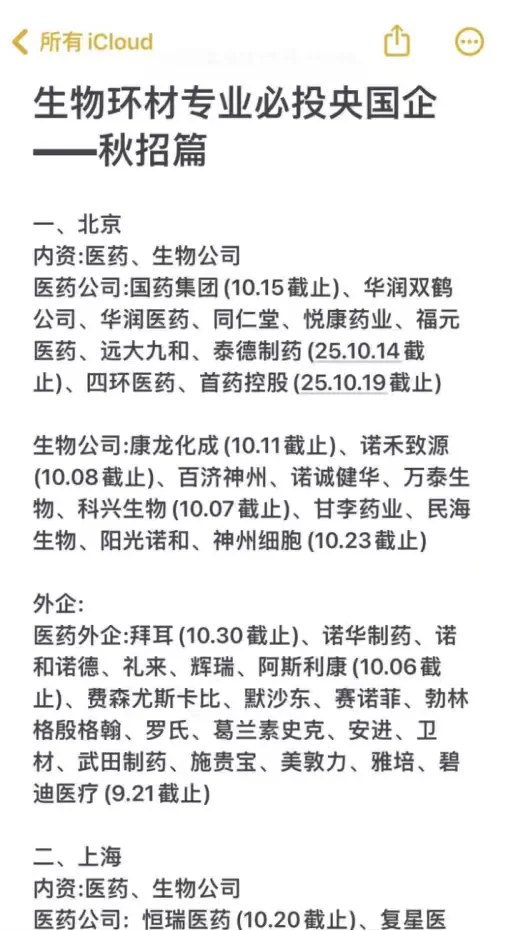 所有 iCloud

生物环材专业必投央国企——秋招篇

一、北京
内资:医药、生物公司
医药公司:国药集团 (10.15截止)、华润双鹤公司、华润医药、同仁堂、悦康药业、福元医药、远大九和、泰德制药 (25.10.14截止)、四环医药、首药控股 (25.10.19截止)

生物公司:康龙化成 (10.11截止)、诺禾致源 (10.08截止)、百济神州、诺诚健华、万泰生物、科兴生物 (10.07截止)、甘李药业、民海生物、阳光诺和、神州细胞 (10.23截止)

外企:
医药外企:拜耳 (10.30截止)、诺华制药、诺和诺德、礼来、辉瑞、阿斯利康 (10.06截止)、费森尤斯卡比、默沙东、赛诺菲、勃林格殷格翰、罗氏、葛兰素史克、安进、卫材、武田制药、施贵宝、美敦力、雅培、碧迪医疗 (9.21截止)

二、上海
内资:医药、生物公司
医药公司: 恒瑞医药 (10.20截止)、复星医